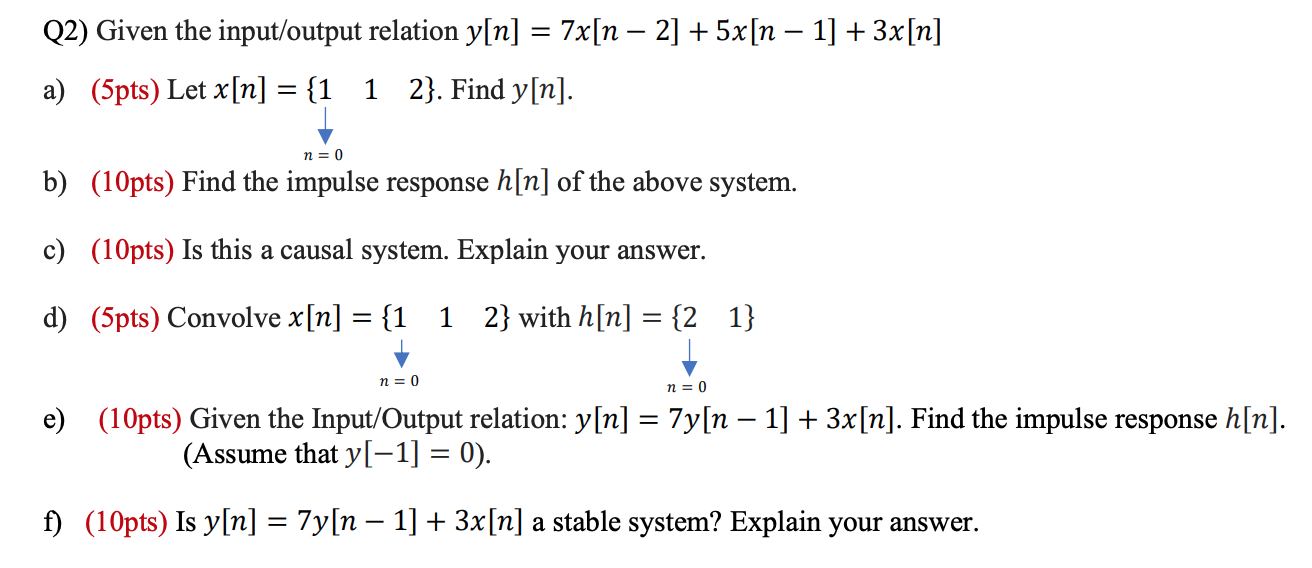 Q2) Given the input/output relation $y[n] = 7x[n-2] + 5x[n-1] + 3x[n]$

a) (5pts) Let $x[n] = \{1 \quad 1 \quad 2\}$. Find $y[n]$.
$n = 0$

b) (10pts) Find the impulse response $h[n]$ of the above system.

c) (10pts) Is this a causal system. Explain your answer.

d) (5pts) Convolve $x[n] = \{1 \quad 1 \quad 2\}$ with $h[n] = \{2 \quad 1\}$
$n = 0$ $n = 0$

e) (10pts) Given the Input/Output relation: $y[n] = 7y[n-1] + 3x[n]$. Find the impulse response $h[n]$. (Assume that $y[-1] = 0$).

f) (10pts) Is $y[n] = 7y[n-1] + 3x[n]$ a stable system? Explain your answer.